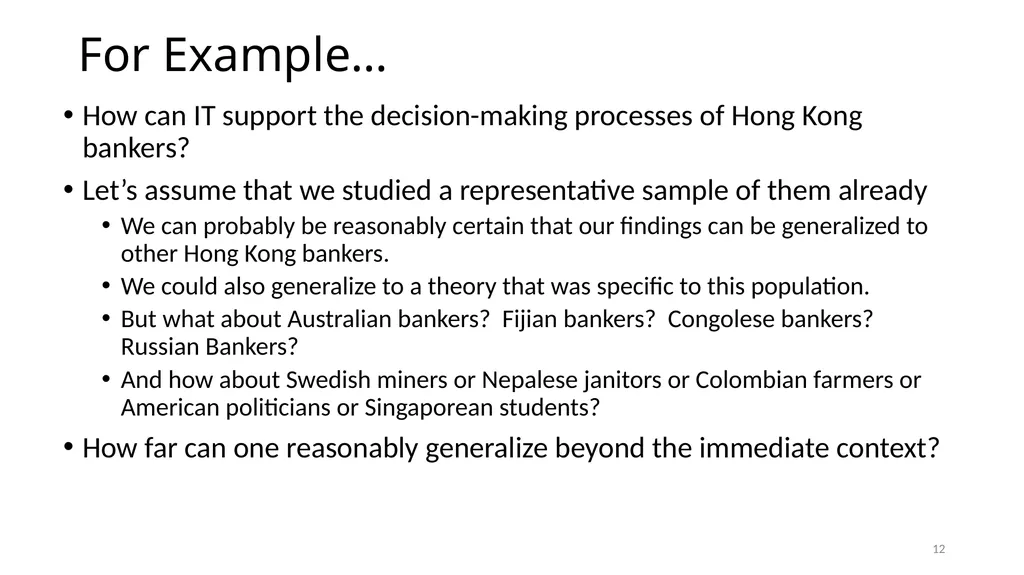 For Example…

• How can IT support the decision-making processes of Hong Kong bankers?

• Let’s assume that we studied a representative sample of them already

• We can probably be reasonably certain that our findings can be generalized to other Hong Kong bankers.

• We could also generalize to a theory that was specific to this population.

• But what about Australian bankers?  Fijian bankers?  Congolese bankers? Russian Bankers?

• And how about Swedish miners or Nepalese janitors or Colombian farmers or American politicians or Singaporean students?

• How far can one reasonably generalize beyond the immediate context?

12